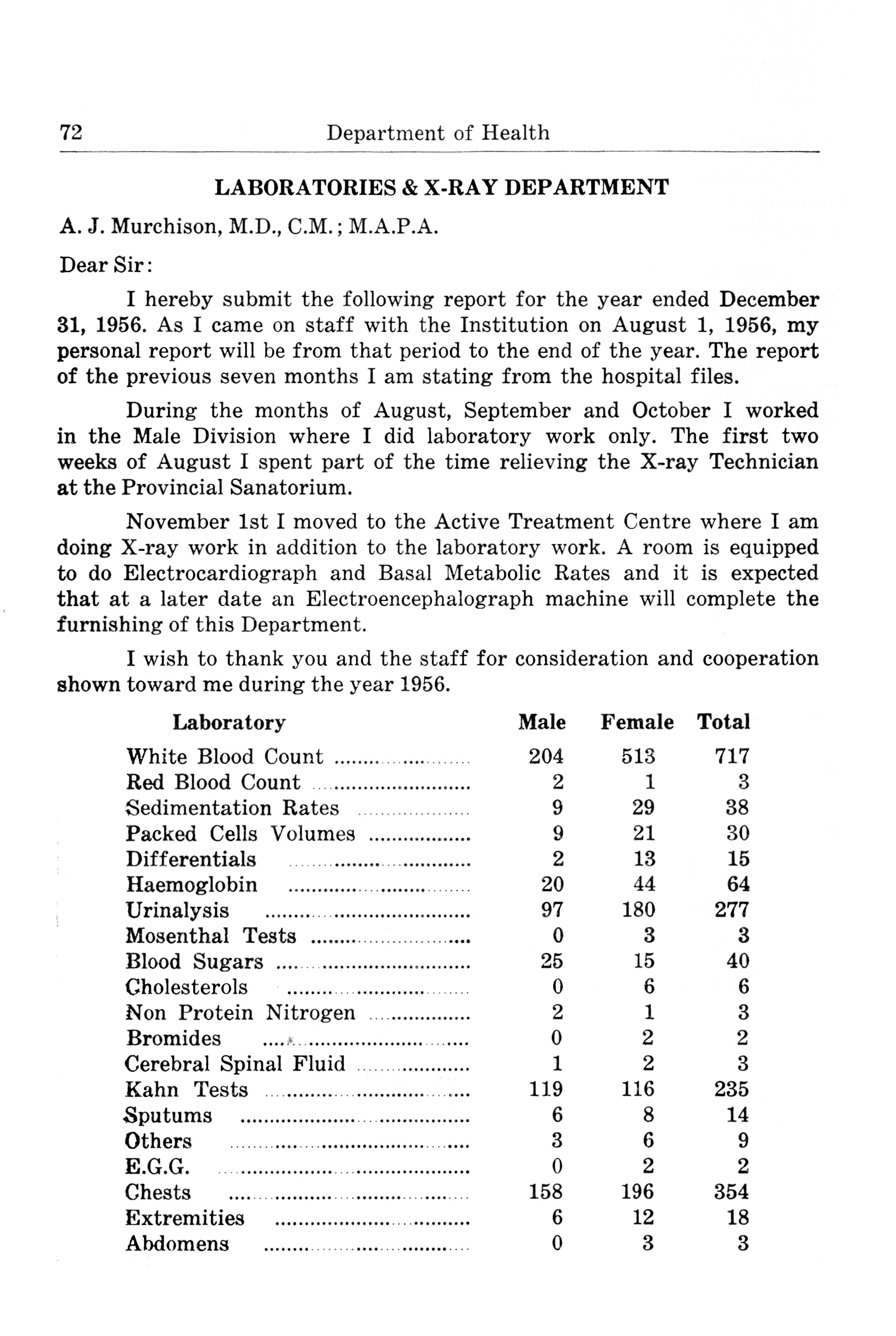 72 Department of Health

LABORATORIES & X-RAY DEPARTMENT

A. J. Murchison, M.D., C.M.; M.A.P.A.

Dear Sir:

I hereby submit the following report for the year ended December 31, 1956. As I came on staff with the Institution on August 1, 1956, my personal report will be from that period to the end of the year. The report of the previous seven months I am stating from the hospital files.

During the months of August, September and October I worked in the Male Division where I did laboratory work only. The first two weeks of August I spent part of the time relieving the X-ray Technician at the Provincial Sanatorium.

November 1st I moved to the Active Treatment Centre where I am doing X-ray work in addition to the laboratory work. A room is equipped to do Electrocardiograph and Basal Metabolic Rates and it is expected that at a later date an Electroencephalograph machine will complete the furnishing of this Department.

I wish to thank you and the staff for consideration and cooperation shown toward me during the year 1956.

| Laboratory | Male | Female | Total |
|---|---|---|---|
| White Blood Count | 204 | 513 | 717 |
| Red Blood Count | 2 | 1 | 3 |
| Sedimentation Rates | 9 | 29 | 38 |
| Packed Cells Volumes | 9 | 21 | 30 |
| Differentials | 2 | 13 | 15 |
| Haemoglobin | 20 | 44 | 64 |
| Urinalysis | 97 | 180 | 277 |
| Mosenthal Tests | 0 | 3 | 3 |
| Blood Sugars | 25 | 15 | 40 |
| Cholesterols | 0 | 6 | 6 |
| Non Protein Nitrogen | 2 | 1 | 3 |
| Bromides | 0 | 2 | 2 |
| Cerebral Spinal Fluid | 1 | 2 | 3 |
| Kahn Tests | 119 | 116 | 235 |
| Sputums | 6 | 8 | 14 |
| Others | 3 | 6 | 9 |
| E.G.G. | 0 | 2 | 2 |
| Chests | 158 | 196 | 354 |
| Extremities | 6 | 12 | 18 |
| Abdomens | 0 | 3 | 3 |